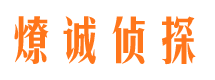 燎诚侦探